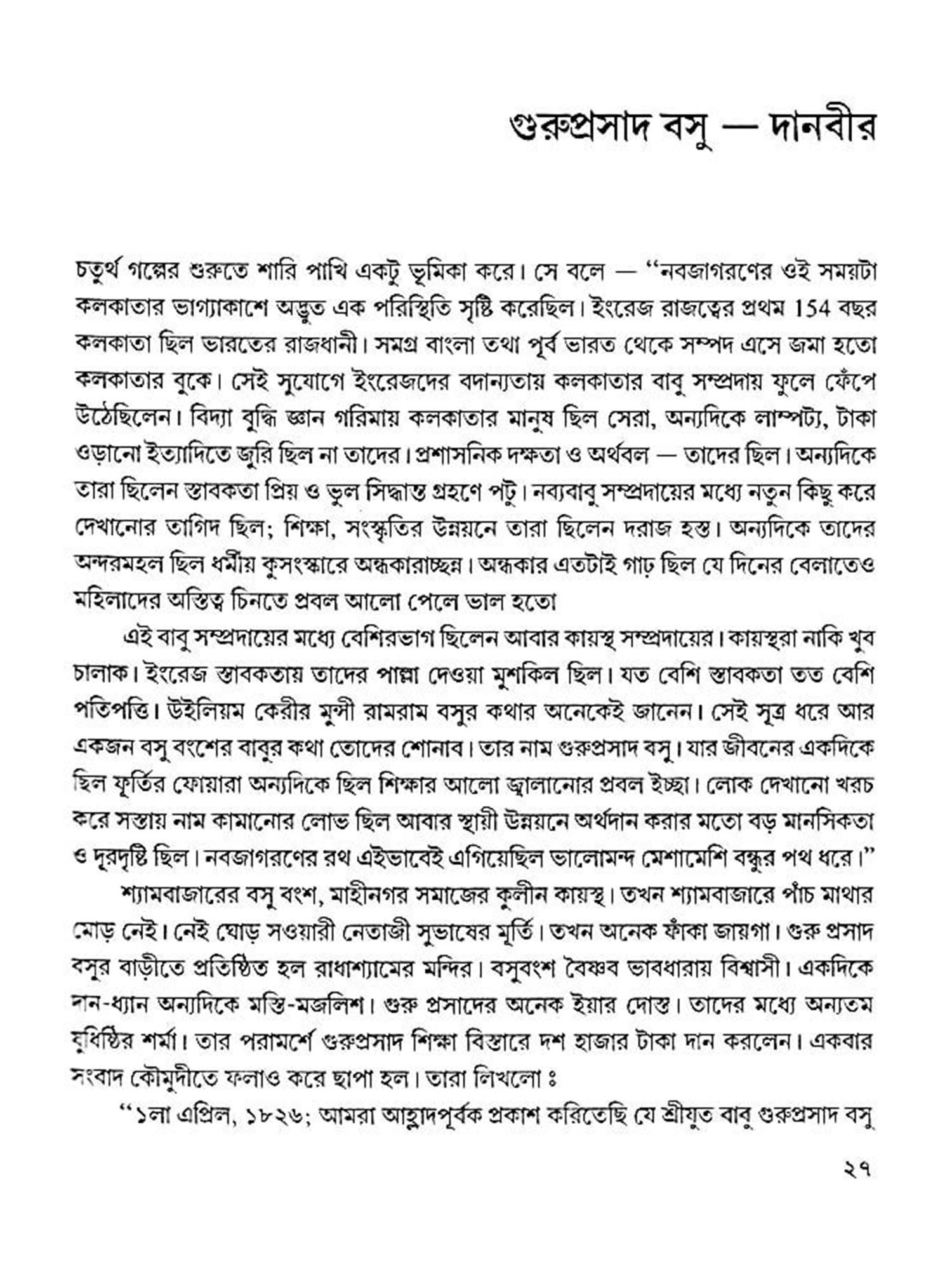 গুরুপ্রসাদ বসু — দানবীর

চতুর্থ গল্পের শুরুতে শারি পাখি একটু ভূমিকা করে। সে বলে — "নবজাগরণের ওই সময়টা কলকাতার ভাগ্যাকাশে অদ্ভুত এক পরিস্থিতি সৃষ্টি করেছিল। ইংরেজ রাজত্বের প্রথম 154 বছর কলকাতা ছিল ভারতের রাজধানী। সমগ্র বাংলা তথা পূর্ব ভারত থেকে সম্পদ এসে জমা হতো কলকাতার বুকে। সেই সুযোগে ইংরেজদের বদান্যতায় কলকাতার বাবু সম্প্রদায় ফুলে ফেঁপে উঠেছিলেন। বিদ্যা বুদ্ধি জ্ঞান গরিমায় কলকাতার মানুষ ছিল সেরা, অন্যদিকে লাম্পট্য, টাকা ওড়ানো ইত্যাদিতে জুরি ছিল না তাদের। প্রশাসনিক দক্ষতা ও অর্থবল — তাদের ছিল। অন্যদিকে তারা ছিলেন স্তাবকতা প্রিয় ও ভুল সিদ্ধান্ত গ্রহণে পটু। নব্যবাবু সম্প্রদায়ের মধ্যে নতুন কিছু করে দেখানোর তাগিদ ছিল; শিক্ষা, সংস্কৃতির উন্নয়নে তারা ছিলেন দরাজ হস্ত। অন্যদিকে তাদের অন্দরমহল ছিল ধর্মীয় কুসংস্কারে অন্ধকারাচ্ছন্ন। অন্ধকার এতটাই গাঢ় ছিল যে দিনের বেলাতেও মহিলাদের অস্তিত্ব চিনতে প্রবল আলো পেলে ভাল হতো

এই বাবু সম্প্রদায়ের মধ্যে বেশিরভাগ ছিলেন আবার কায়স্থ সম্প্রদায়ের। কায়স্থরা নাকি খুব চালাক। ইংরেজ স্তাবকতায় তাদের পাল্লা দেওয়া মুশকিল ছিল। যত বেশি স্তাবকতা তত বেশি পতিপত্তি। উইলিয়ম কেরীর মুন্সী রামরাম বসুর কথার অনেকেই জানেন। সেই সূত্র ধরে আর একজন বসু বংশের বাবুর কথা তোদের শোনাব। তার নাম গুরুপ্রসাদ বসু। যার জীবনের একদিকে ছিল ফূর্তির ফোয়ারা অন্যদিকে ছিল শিক্ষার আলো জ্বালানোর প্রবল ইচ্ছা। লোক দেখানো খরচ করে সস্তায় নাম কামানোর লোভ ছিল আবার স্থায়ী উন্নয়নে অর্থদান করার মতো বড় মানসিকতা ও দূরদৃষ্টি ছিল। নবজাগরণের রথ এইভাবেই এগিয়েছিল ভালোমন্দ মেশামেশি বন্ধুর পথ ধরে।"

শ্যামবাজারের বসু বংশ, মাহীনগর সমাজের কুলীন কায়স্থ। তখন শ্যামবাজারে পাঁচ মাথার মোড় নেই। নেই ঘোড় সওয়ারী নেতাজী সুভাষের মূর্তি। তখন অনেক ফাঁকা জায়গা। গুরু প্রসাদ বসুর বাড়ীতে প্রতিষ্ঠিত হল রাধাশ্যামের মন্দির। বসুবংশ বৈষ্ণব ভাবধারায় বিশ্বাসী। একদিকে দান-ধ্যান অন্যদিকে মস্তি-মজলিশ। গুরু প্রসাদের অনেক ইয়ার দোস্ত। তাদের মধ্যে অন্যতম যুধিষ্ঠির শর্মা। তার পরামর্শে গুরুপ্রসাদ শিক্ষা বিস্তারে দশ হাজার টাকা দান করলেন। একবার সংবাদ কৌমুদীতে ফলাও করে ছাপা হল। তারা লিখলো ঃ

"১লা এপ্রিল, ১৮২৬; আমরা আহ্লাদপূর্বক প্রকাশ করিতেছি যে শ্রীযুত বাবু গুরুপ্রসাদ বসু

২৭